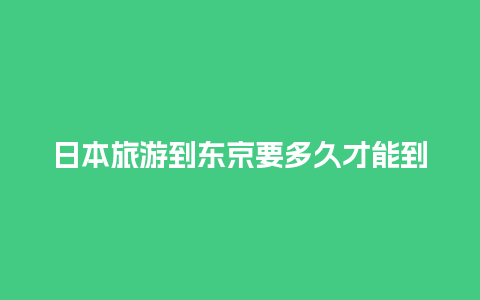 日本旅游到东京要多久才能到